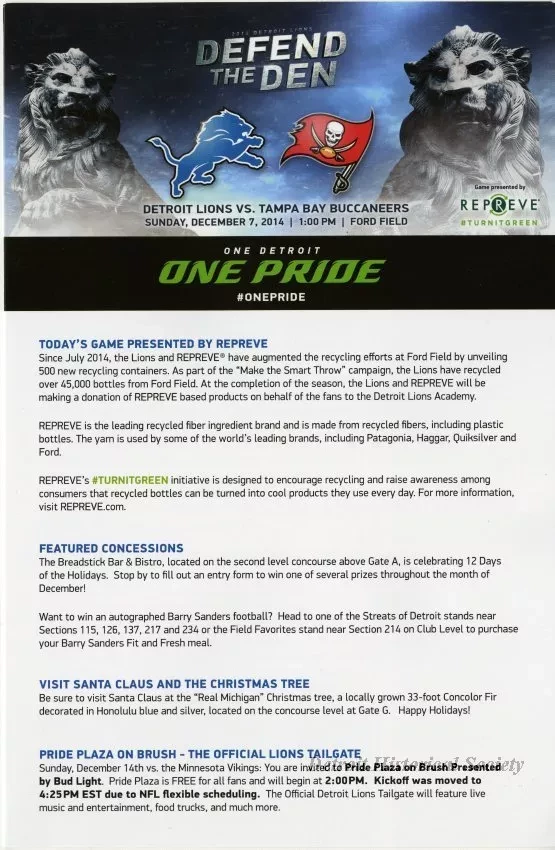 2014 DETROIT LIONS

DEFEND THE DEN

DETROIT LIONS VS. TAMPA BAY BUCCANEERS
SUNDAY, DECEMBER 7, 2014 | 1:00 PM | FORD FIELD

Game presented by
REPREVE
#TURNITGREEN

ONE DETROIT
ONE PRIDE
#ONEPRIDE

TODAY'S GAME PRESENTED BY REPREVE
Since July 2014, the Lions and REPREVE® have augmented the recycling efforts at Ford Field by unveiling 500 new recycling containers. As part of the "Make the Smart Throw" campaign, the Lions have recycled over 45,000 bottles from Ford Field. At the completion of the season, the Lions and REPREVE will be making a donation of REPREVE based products on behalf of the fans to the Detroit Lions Academy.

REPREVE is the leading recycled fiber ingredient brand and is made from recycled fibers, including plastic bottles. The yarn is used by some of the world's leading brands, including Patagonia, Haggar, Quiksilver and Ford.

REPREVE's #TURNITGREEN initiative is designed to encourage recycling and raise awareness among consumers that recycled bottles can be turned into cool products they use every day. For more information, visit REPREVE.com.

FEATURED CONCESSIONS
The Breadstick Bar & Bistro, located on the second level concourse above Gate A, is celebrating 12 Days of the Holidays. Stop by to fill out an entry form to win one of several prizes throughout the month of December!

Want to win an autographed Barry Sanders football? Head to one of the Streats of Detroit stands near Sections 115, 126, 137, 217 and 234 or the Field Favorites stand near Section 214 on Club Level to purchase your Barry Sanders Fit and Fresh meal.

VISIT SANTA CLAUS AND THE CHRISTMAS TREE
Be sure to visit Santa Claus at the "Real Michigan" Christmas tree, a locally grown 33-foot Concolor Fir decorated in Honolulu blue and silver, located on the concourse level at Gate G. Happy Holidays!

PRIDE PLAZA ON BRUSH - THE OFFICIAL LIONS TAILGATE
Sunday, December 14th vs. the Minnesota Vikings: You are invited to Pride Plaza on Brush Presented by Bud Light. Pride Plaza is FREE for all fans and will begin at 2:00PM. Kickoff was moved to 4:25PM EST due to NFL flexible scheduling. The Official Detroit Lions Tailgate will feature live music and entertainment, food trucks, and much more.

Detroit Historical Society